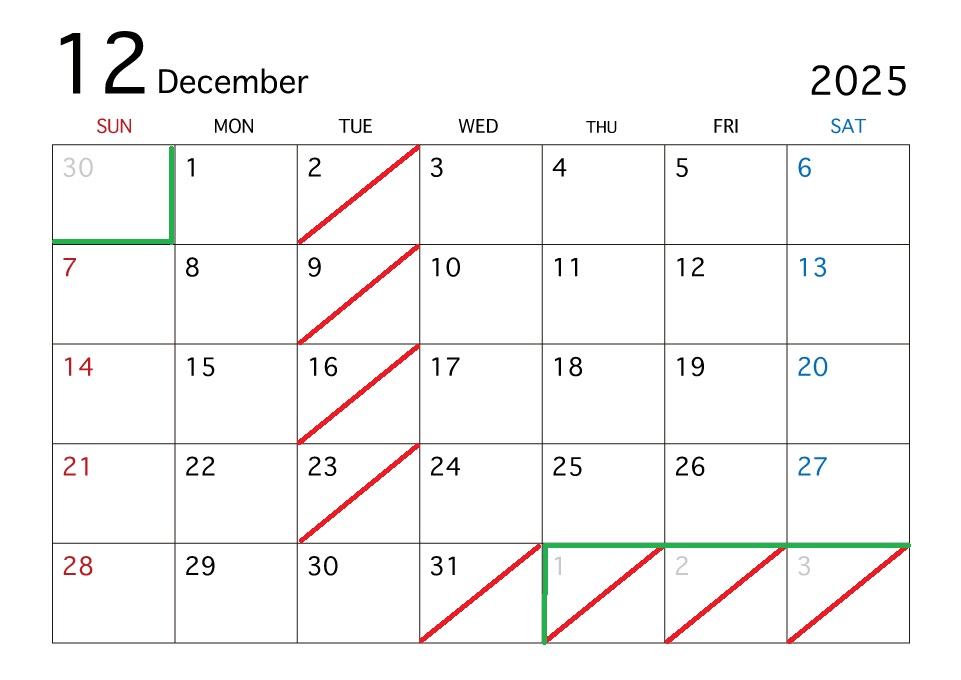 12 December 2025

| SUN | MON | TUE | WED | THU | FRI | SAT |
|---|---|---|---|---|---|---|
| 30 | 1 | 2 | 3 | 4 | 5 | 6 |
| 7 | 8 | 9 | 10 | 11 | 12 | 13 |
| 14 | 15 | 16 | 17 | 18 | 19 | 20 |
| 21 | 22 | 23 | 24 | 25 | 26 | 27 |
| 28 | 29 | 30 | 31 | 1 | 2 | 3 |